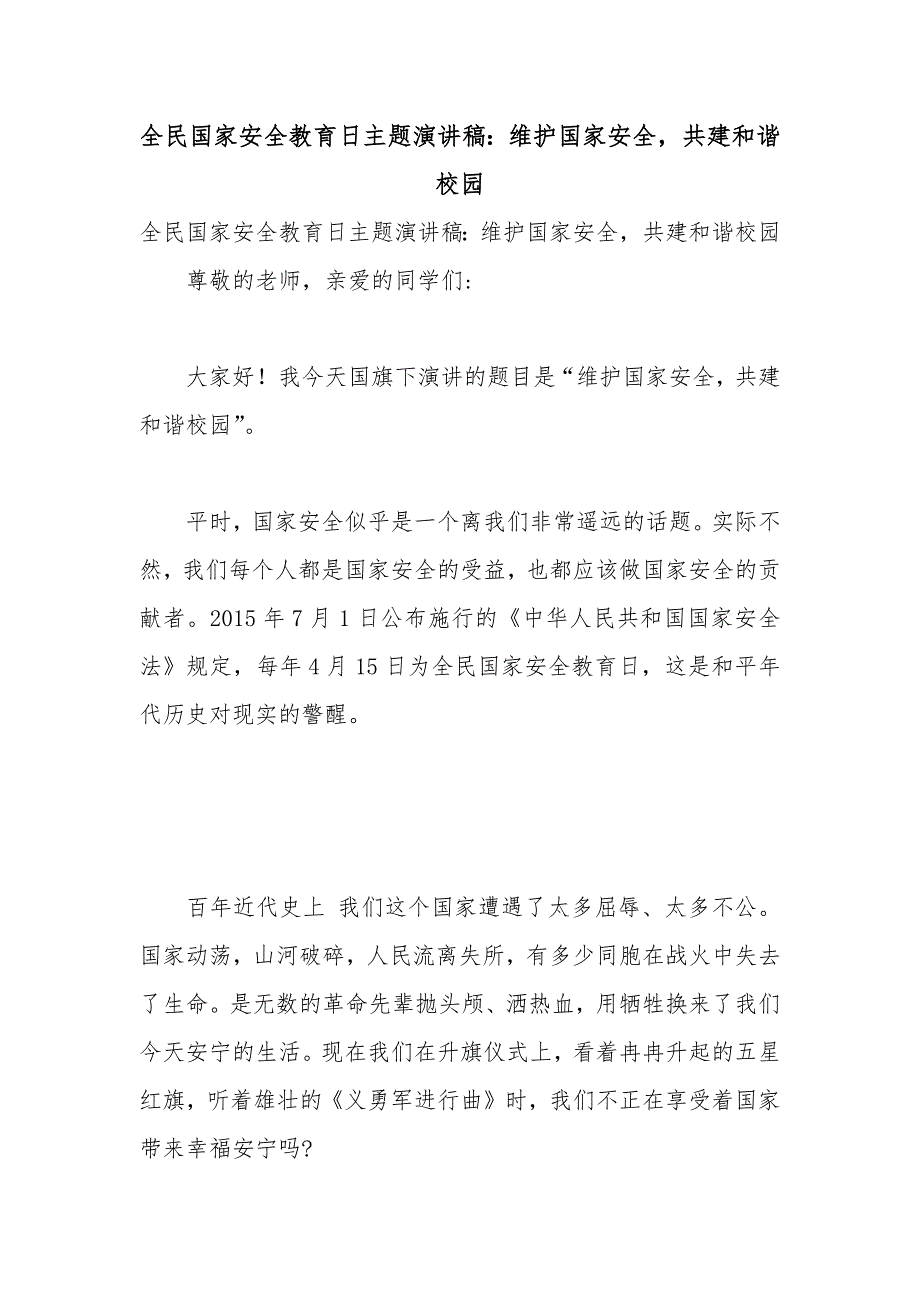 全民国家安全教育日主题演讲稿：维护国家安全，共建和谐校园

全民国家安全教育日主题演讲稿：维护国家安全，共建和谐校园

尊敬的老师，亲爱的同学们：

大家好！我今天国旗下演讲的题目是“维护国家安全，共建和谐校园”。

平时，国家安全似乎是一个离我们非常遥远的话题。实际不然，我们每个人都是国家安全的受益，也都应该做国家安全的贡献者。2015 年 7 月 1 日公布施行的《中华人民共和国国家安全法》规定，每年 4 月 15 日为全民国家安全教育日，这是和平年代历史对现实的警醒。

百年近代史上 我们这个国家遭遇了太多屈辱、太多不公。国家动荡，山河破碎，人民流离失所，有多少同胞在战火中失去了生命。是无数的革命先辈抛头颅、洒热血，用牺牲换来了我们今天安宁的生活。现在我们在升旗仪式上，看着冉冉升起的五星红旗，听着雄壮的《义勇军进行曲》时，我们不正在享受着国家带来幸福安宁吗?